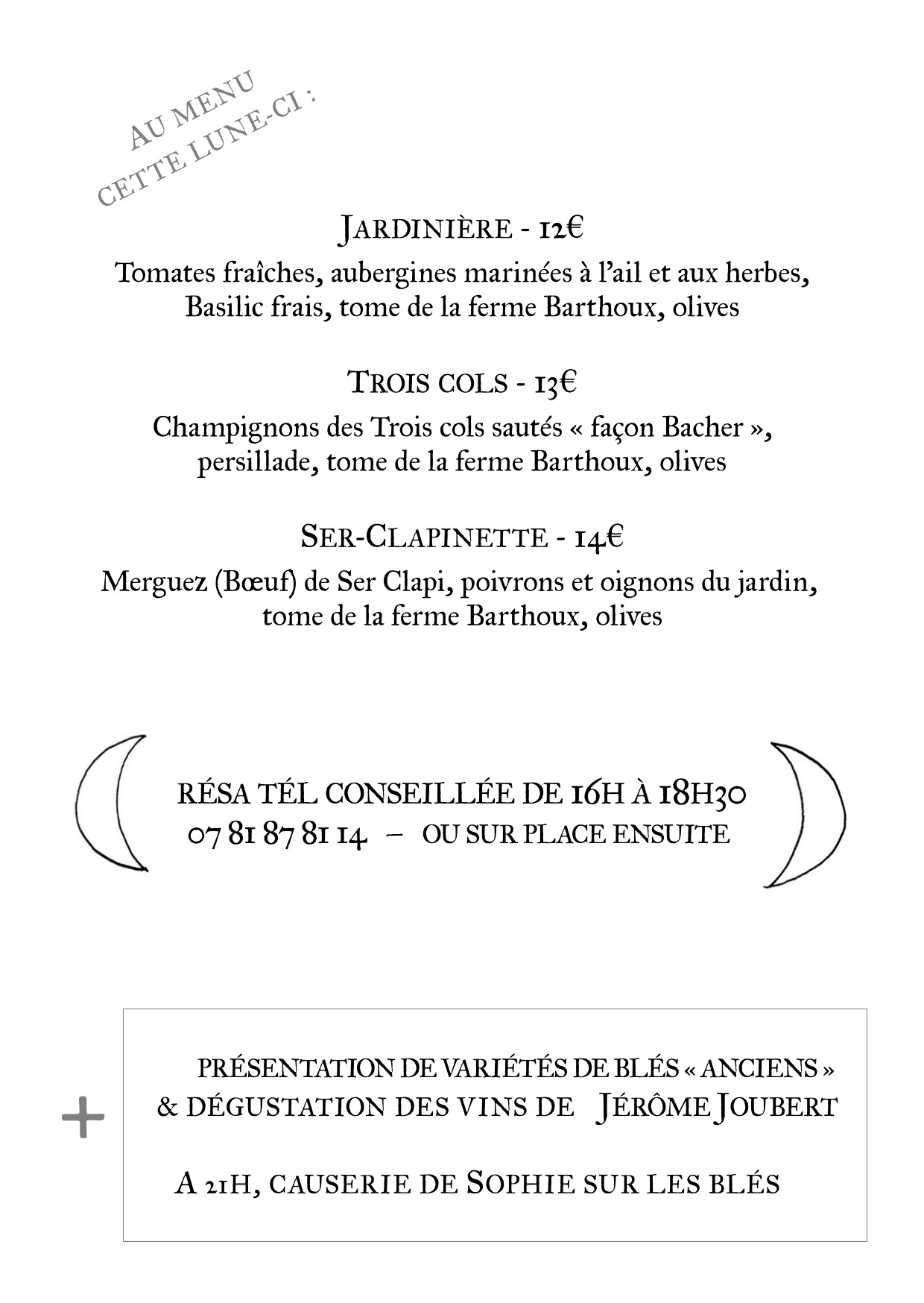 AU MENU
CETTE LUNE-CI :

JARDINIÈRE - 12€

Tomates fraîches, aubergines marinées à l'ail et aux herbes, Basilic frais, tome de la ferme Barthoux, olives

TROIS COLS - 13€

Champignons des Trois cols sautés « façon Bacher », persillade, tome de la ferme Barthoux, olives

SER-CLAPINETTE - 14€

Merguez (Bœuf) de Ser Clapi, poivrons et oignons du jardin, tome de la ferme Barthoux, olives

RÉSA TÉL CONSEILLÉE DE 16H À 18H30
07 81 87 81 14 – OU SUR PLACE ENSUITE

+

PRÉSENTATION DE VARIÉTÉS DE BLÉS « ANCIENS »
& DÉGUSTATION DES VINS DE JÉRÔME JOUBERT

A 21H, CAUSERIE DE SOPHIE SUR LES BLÉS